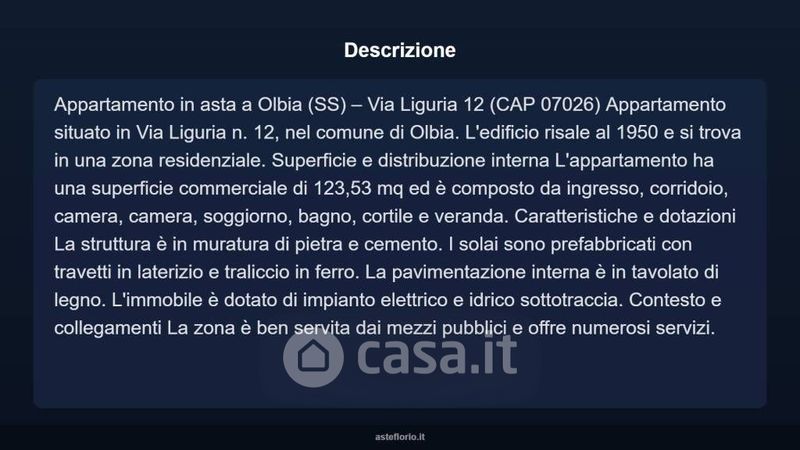 Descrizione

Appartamento in asta a Olbia (SS) – Via Liguria 12 (CAP 07026) Appartamento situato in Via Liguria n. 12, nel comune di Olbia. L'edificio risale al 1950 e si trova in una zona residenziale. Superficie e distribuzione interna L'appartamento ha una superficie commerciale di 123,53 mq ed è composto da ingresso, corridoio, camera, camera, soggiorno, bagno, cortile e veranda. Caratteristiche e dotazioni La struttura è in muratura di pietra e cemento. I solai sono prefabbricati con travetti in laterizio e traliccio in ferro. La pavimentazione interna è in tavolato di legno. L'immobile è dotato di impianto elettrico e idrico sottotraccia. Contesto e collegamenti La zona è ben servita dai mezzi pubblici e offre numerosi servizi.

casa.it

asteflorio.it